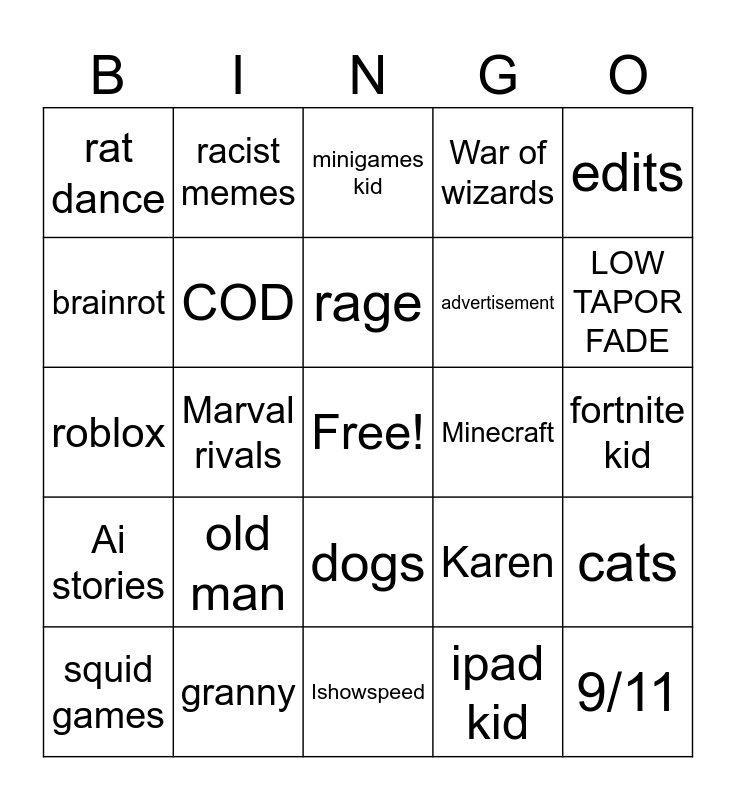 | B | I | N | G | O |
|---|---|---|---|---|
| rat dance | racist memes | minigames kid | War of wizards | edits |
| brainrot | COD | rage | advertisement | LOW TAPOR FADE |
| roblox | Marval rivals | Free! | Minecraft | fortnite kid |
| Ai stories | old man | dogs | Karen | cats |
| squid games | granny | Ishowspeed | ipad kid | 9/11 |